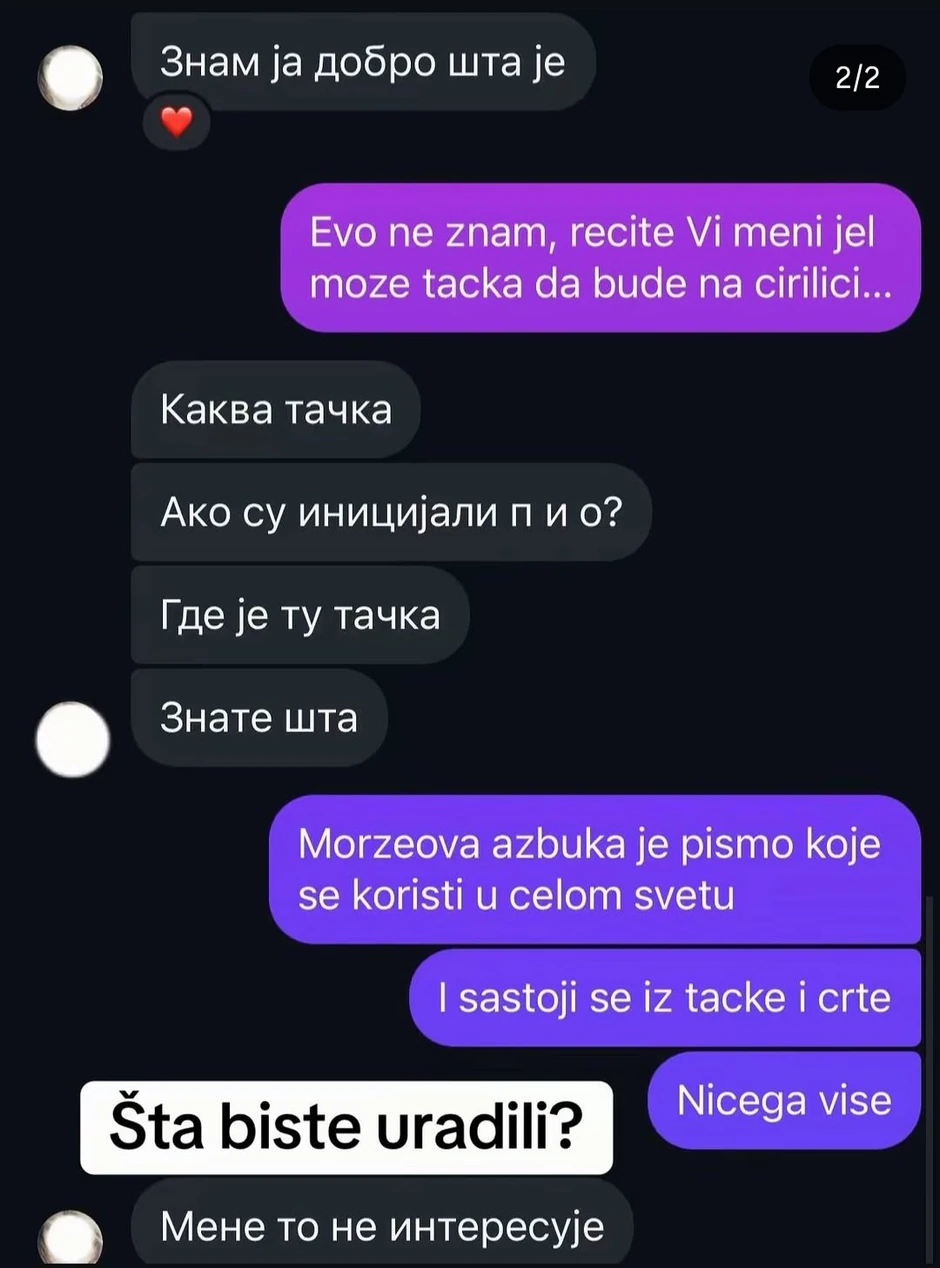 Знам ја добро шта је

2/2

Evo ne znam, recite Vi meni jel moze tacka da bude na cirilici...

Каква тачка

Ако су иницијали п и о?

Где је ту тачка

Знате шта

Morzeova azbuka je pismo koje se koristi u celom svetu

I sastoji se iz tacke i crte

Nicega vise

Šta biste uradili?

Мене то не интересује